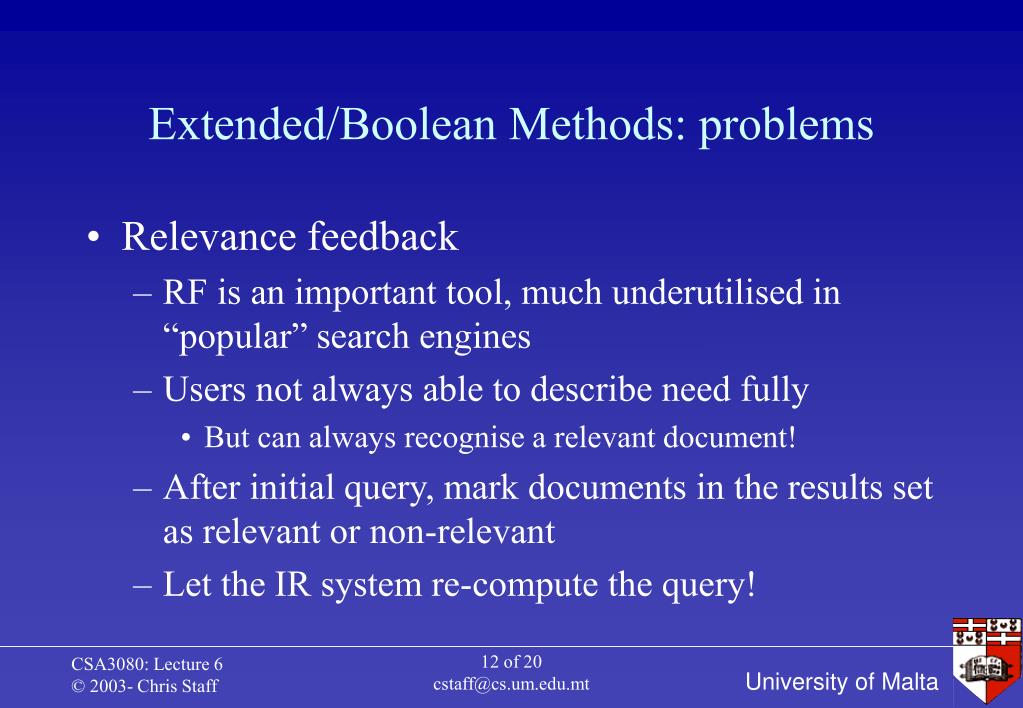 Extended/Boolean Methods: problems

• Relevance feedback

– RF is an important tool, much underutilised in “popular” search engines

– Users not always able to describe need fully

• But can always recognise a relevant document!

– After initial query, mark documents in the results set as relevant or non-relevant

– Let the IR system re-compute the query!

CSA3080: Lecture 6
© 2003- Chris Staff

12 of 20
cstaff@cs.um.edu.mt

University of Malta